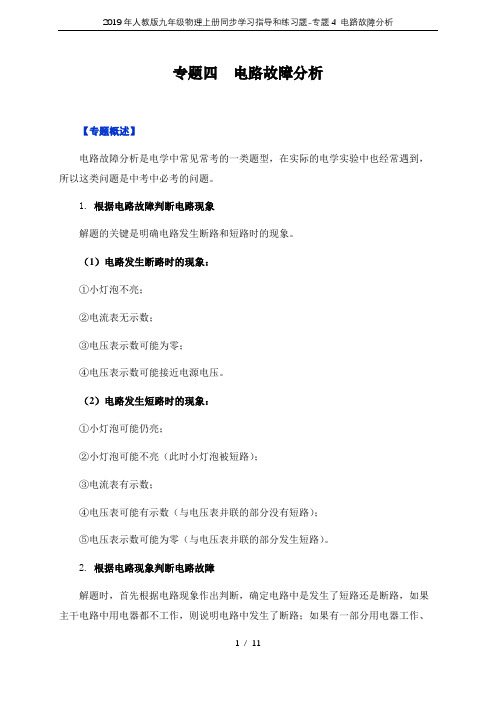 2019年人教版九年级物理上册同步学习指导和练习题-专题4 电路故障分析

专题四　电路故障分析

【专题概述】

电路故障分析是电学中常见常考的一类题型，在实际的电学实验中也经常遇到，所以这类问题是中考中必考的问题。

1. 根据电路故障判断电路现象

解题的关键是明确电路发生断路和短路时的现象。

（1）电路发生断路时的现象：

①小灯泡不亮；

②电流表无示数；

③电压表示数可能为零；

④电压表示数可能接近电源电压。

（2）电路发生短路时的现象：

①小灯泡可能仍亮；

②小灯泡可能不亮（此时小灯泡被短路）；

③电流表有示数；

④电压表可能有示数（与电压表并联的部分没有短路）；

⑤电压表示数可能为零（与电压表并联的部分发生短路）。

2. 根据电路现象判断电路故障

解题时，首先根据电路现象作出判断，确定电路中是发生了短路还是断路，如果主干电路中用电器都不工作，则说明电路中发生了断路；如果有一部分用电器工作、

1 / 11